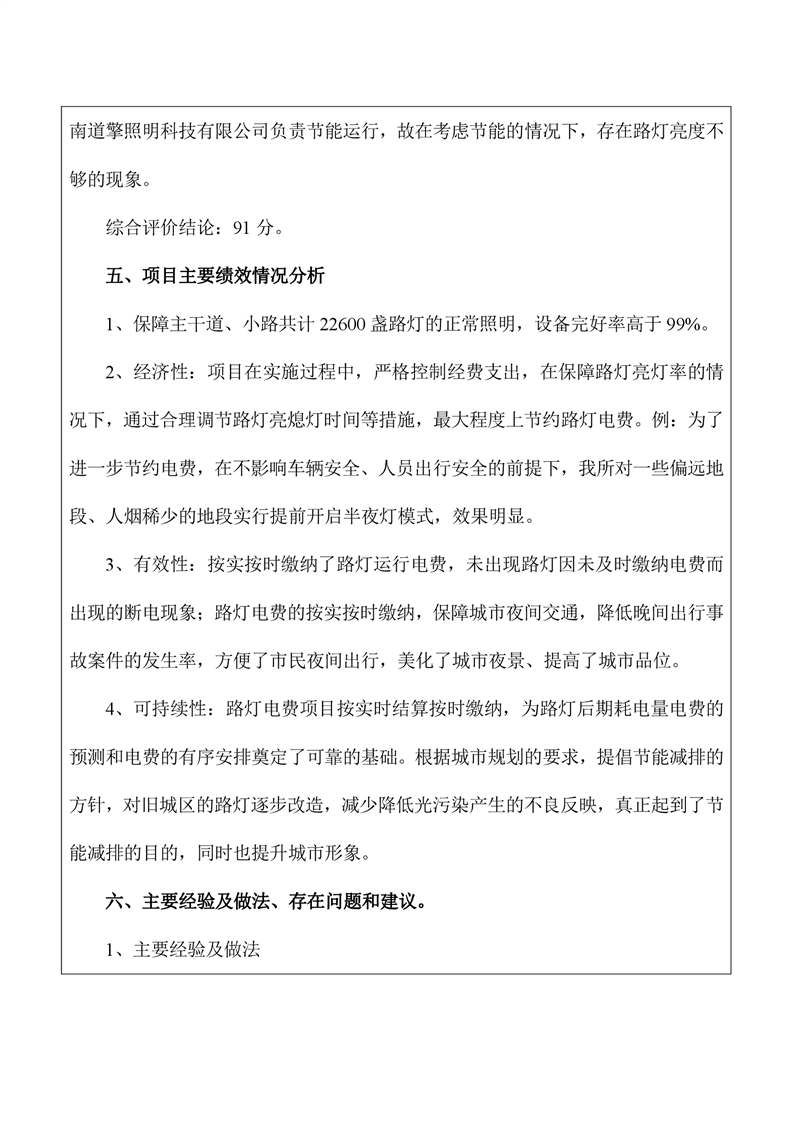 南道擎照明科技有限公司负责节能运行，故在考虑节能的情况下，存在路灯亮度不够的现象。

综合评价结论：91 分。

五、项目主要绩效情况分析

1、保障主干道、小路共计 22600 盏路灯的正常照明，设备完好率高于 99%。

2、经济性：项目在实施过程中，严格控制经费支出，在保障路灯亮灯率的情况下，通过合理调节路灯亮熄灯时间等措施，最大程度上节约路灯电费。例：为了进一步节约电费，在不影响车辆安全、人员出行安全的前提下，我所对一些偏远地段、人烟稀少的地段实行提前开启半夜灯模式，效果明显。

3、有效性：按实按时缴纳了路灯运行电费，未出现路灯因未及时缴纳电费而出现的断电现象；路灯电费的按实按时缴纳，保障城市夜间交通，降低晚间出行事故案件的发生率，方便了市民夜间出行，美化了城市夜景、提高了城市品位。

4、可持续性：路灯电费项目按实时结算按时缴纳，为路灯后期耗电量电费的预测和电费的有序安排奠定了可靠的基础。根据城市规划的要求，提倡节能减排的方针，对旧城区的路灯逐步改造，减少降低光污染产生的不良反映，真正起到了节能减排的目的，同时也提升城市形象。

六、主要经验及做法、存在问题和建议。

1、主要经验及做法